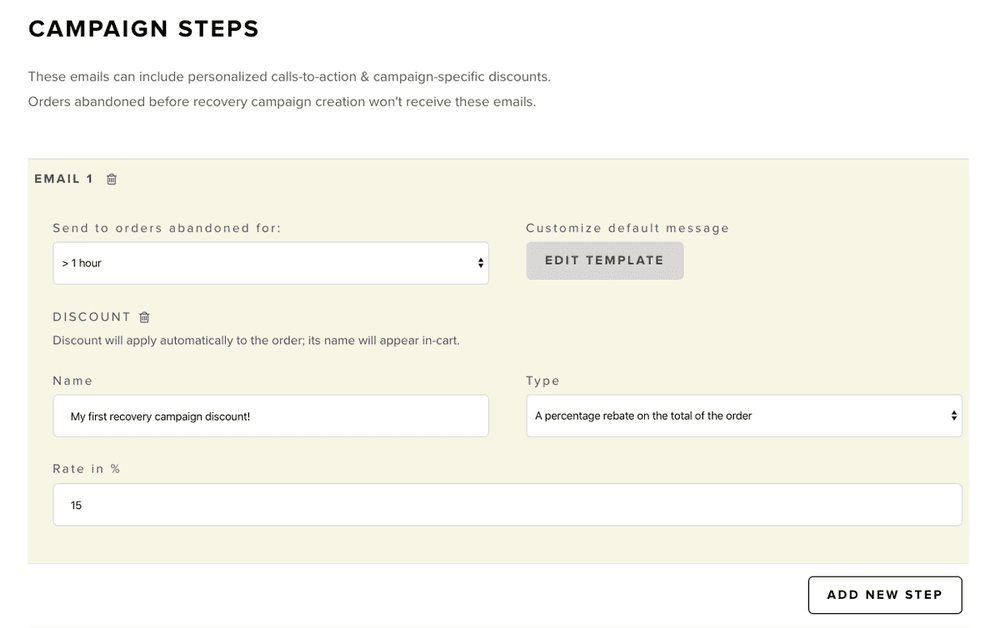 CAMPAIGN STEPS

These emails can include personalized calls-to-action & campaign-specific discounts.
Orders abandoned before recovery campaign creation won't receive these emails.

EMAIL 1

Send to orders abandoned for:

> 1 hour

Customize default message

EDIT TEMPLATE

DISCOUNT

Discount will apply automatically to the order; its name will appear in-cart.

Name

My first recovery campaign discount!

Type

A percentage rebate on the total of the order

Rate in %

15

ADD NEW STEP